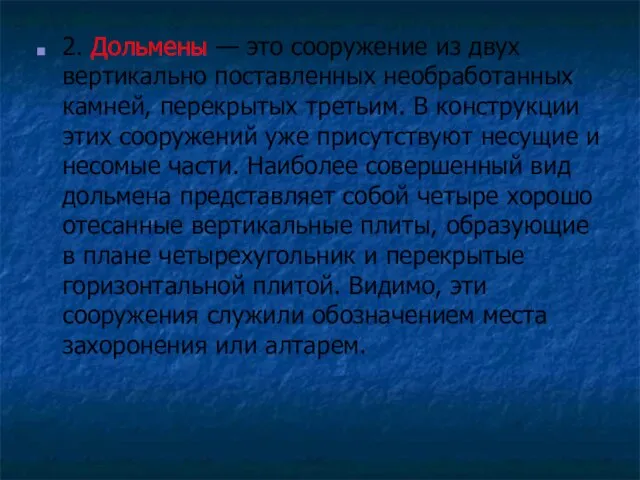 2. Дольмены — это сооружение из двух вертикально поставленных необработанных камней, перекрытых третьим. В конструкции этих сооружений уже присутствуют несущие и несомые части. Наиболее совершенный вид дольмена представляет собой четыре хорошо отесанные вертикальные плиты, образующие в плане четырехугольник и перекрытые горизонтальной плитой. Видимо, эти сооружения служили обозначением места захоронения или алтарем.